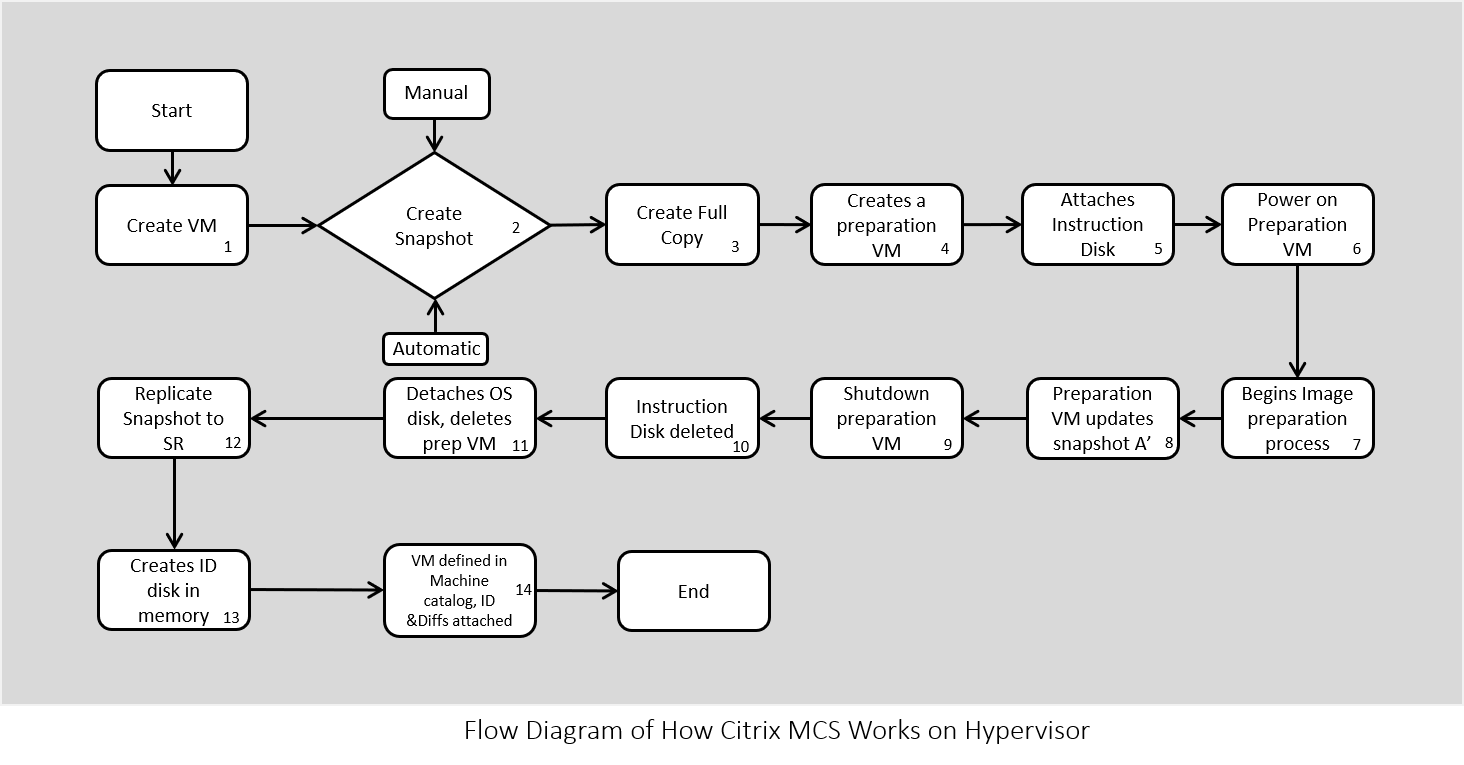 Start

Manual

Create VM 1

Create Snapshot 2

Automatic

Create Full Copy 3

Creates a preparation VM 4

Attaches Instruction Disk 5

Power on Preparation VM 6

Begins Image preparation process 7

Preparation VM updates snapshot A' 8

Shutdown preparation VM 9

Instruction Disk deleted 10

Detaches OS disk, deletes prep VM 11

Replicate Snapshot to SR 12

Creates ID disk in memory 13

VM defined in Machine catalog, ID &Diffs attached 14

End

Flow Diagram of How Citrix MCS Works on Hypervisor